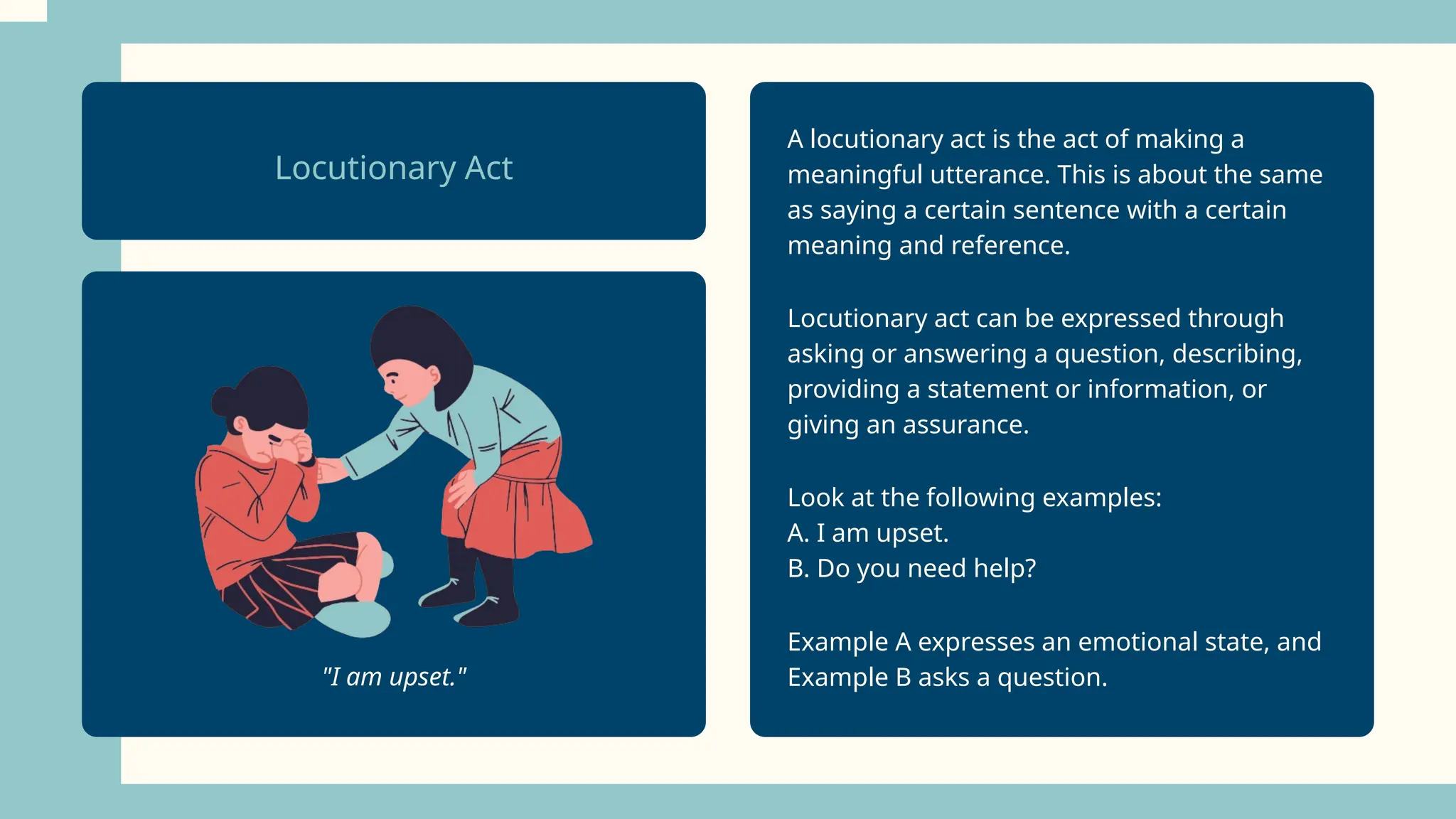 Locutionary Act

"I am upset."

A locutionary act is the act of making a meaningful utterance. This is about the same as saying a certain sentence with a certain meaning and reference.

Locutionary act can be expressed through asking or answering a question, describing, providing a statement or information, or giving an assurance.

Look at the following examples:
A. I am upset.
B. Do you need help?

Example A expresses an emotional state, and Example B asks a question.